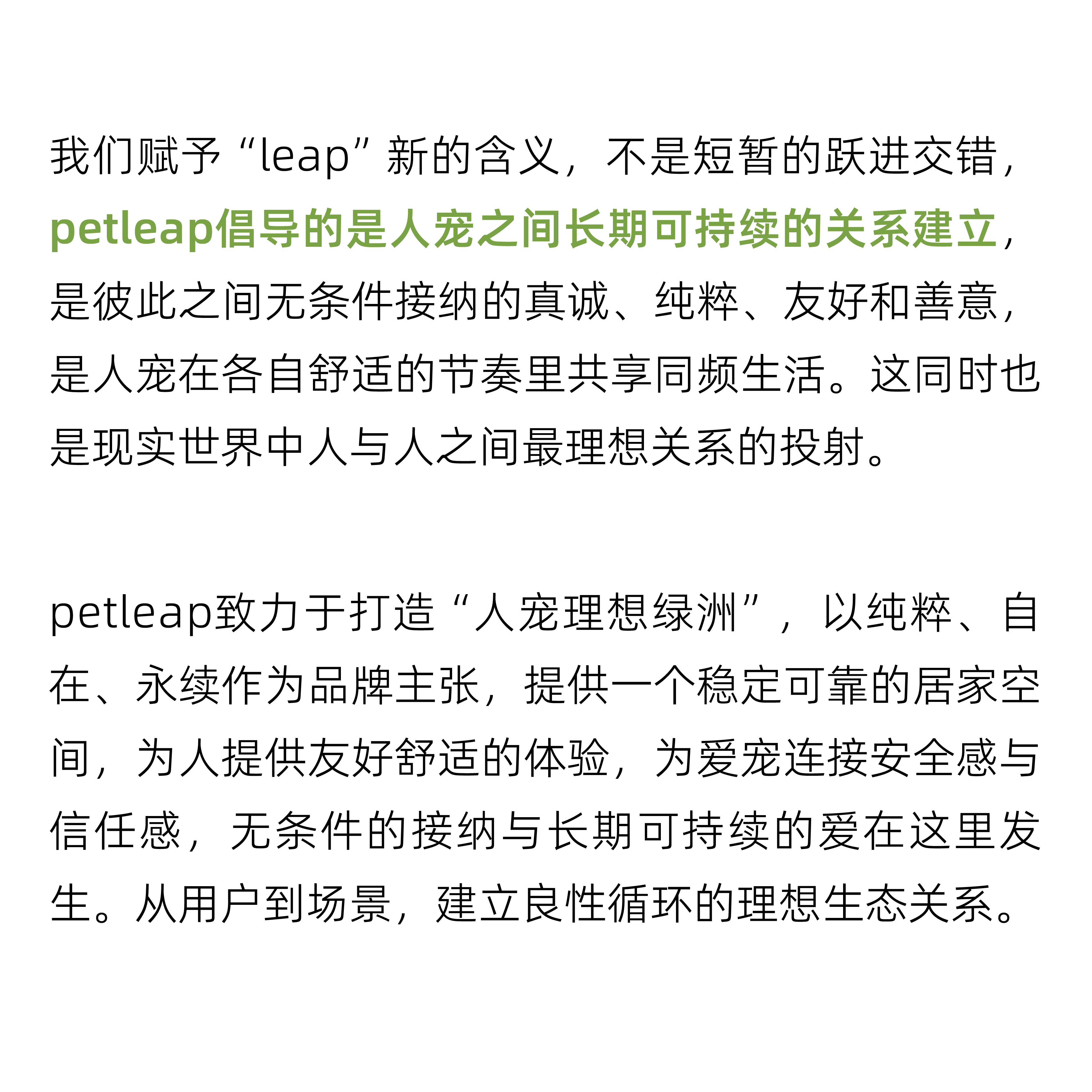 我们赋予“leap”新的含义，不是短暂的跃进交错，petleap倡导的是人宠之间长期可持续的关系建立，是彼此之间无条件接纳的真诚、纯粹、友好和善意，是人宠在各自舒适的节奏里共享同频生活。这同时也是现实世界中人与人之间最理想关系的投射。

petleap致力于打造“人宠理想绿洲”，以纯粹、自在、永续作为品牌主张，提供一个稳定可靠的居家空间，为人提供友好舒适的体验，为爱宠连接安全感与信任感，无条件的接纳与长期可持续的爱在这里发生。从用户到场景，建立良性循环的理想生态关系。